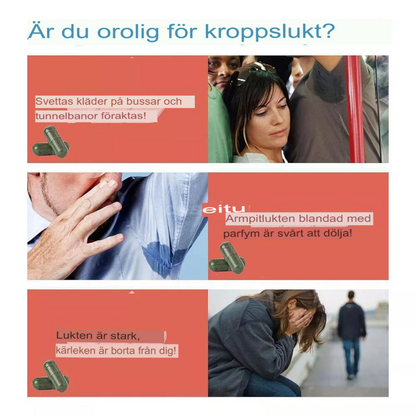 Är du orolig för kroppslukt?

Svettas kläder på bussar och tunnelbanor föraktas!

eitu

Armpitlukten blandad med parfym är svårt att dölja!

Lukten är stark, kärleken är borta från dig!